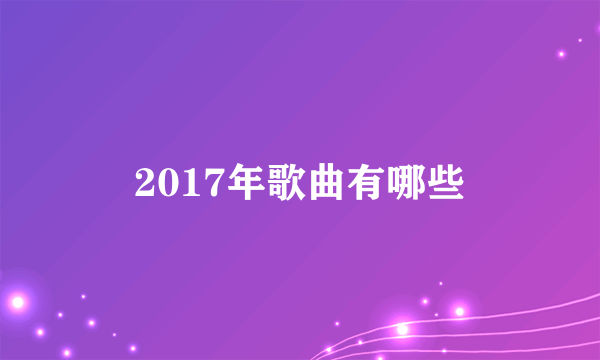 2017年歌曲有哪些